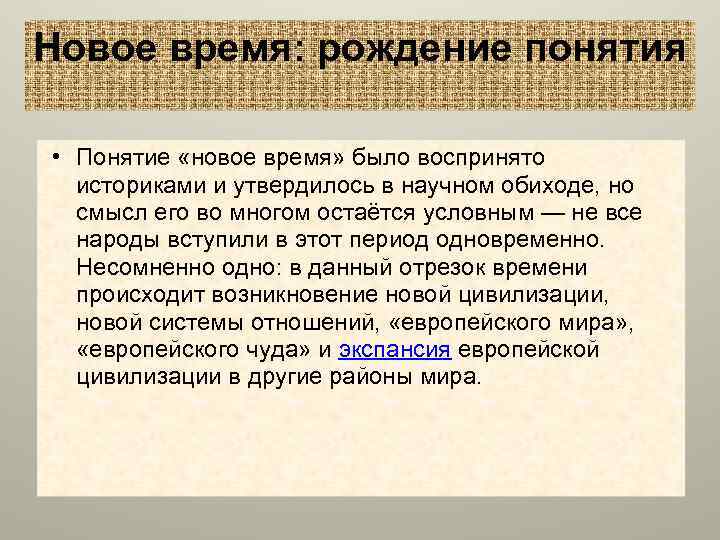 Новое время: рождение понятия

• Понятие «новое время» было воспринято историками и утвердилось в научном обиходе, но смысл его во многом остаётся условным — не все народы вступили в этот период одновременно. Несомненно одно: в данный отрезок времени происходит возникновение новой цивилизации, новой системы отношений, «европейского мира», «европейского чуда» и экспансия европейской цивилизации в другие районы мира.